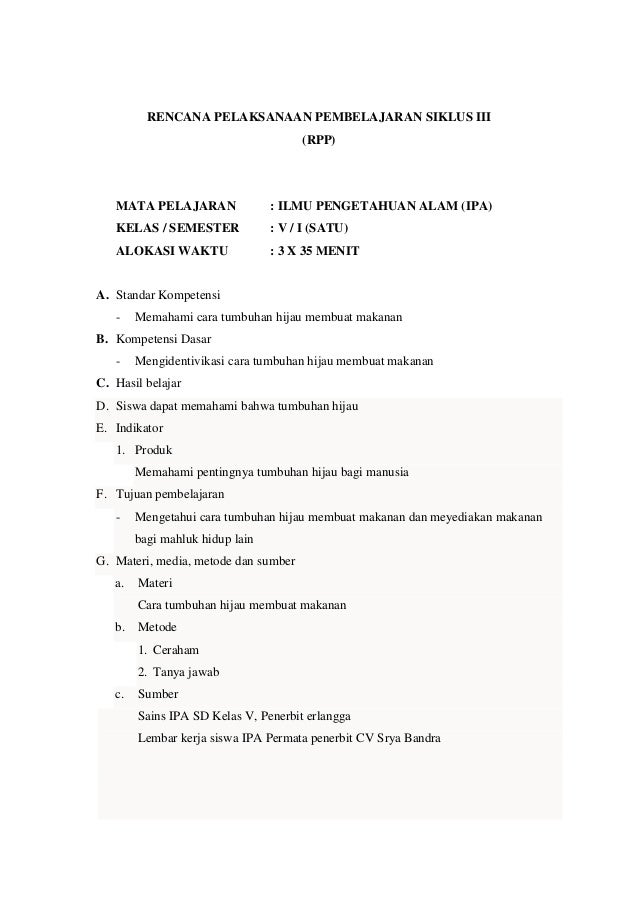 RENCANA PELAKSANAAN PEMBELAJARAN SIKLUS III
(RPP)

MATA PELAJARAN : ILMU PENGETAHUAN ALAM (IPA)
KELAS / SEMESTER : V / I (SATU)
ALOKASI WAKTU : 3 X 35 MENIT

A. Standar Kompetensi
- Memahami cara tumbuhan hijau membuat makanan
B. Kompetensi Dasar
- Mengidentivikasi cara tumbuhan hijau membuat makanan
C. Hasil belajar
D. Siswa dapat memahami bahwa tumbuhan hijau
E. Indikator
1. Produk
Memahami pentingnya tumbuhan hijau bagi manusia
F. Tujuan pembelajaran
- Mengetahui cara tumbuhan hijau membuat makanan dan meyediakan makanan bagi mahluk hidup lain
G. Materi, media, metode dan sumber
a. Materi
Cara tumbuhan hijau membuat makanan
b. Metode
1. Ceraham
2. Tanya jawab
c. Sumber
Sains IPA SD Kelas V, Penerbit erlangga
Lembar kerja siswa IPA Permata penerbit CV Srya Bandra